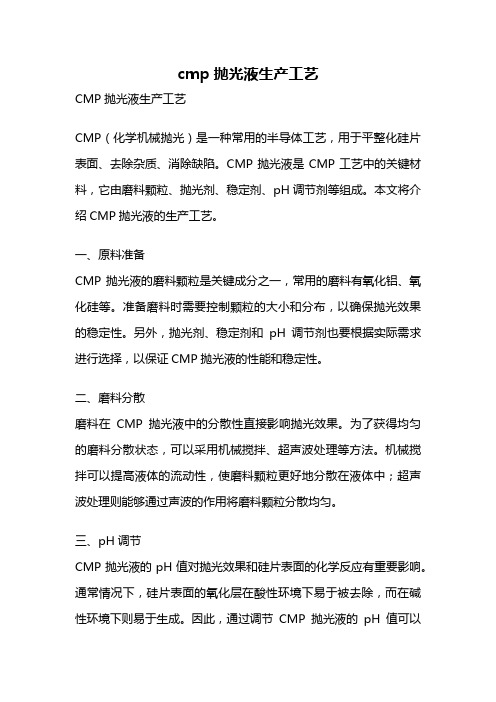 cmp 抛光液生产工艺

CMP 抛光液生产工艺

CMP（化学机械抛光）是一种常用的半导体工艺，用于平整化硅片表面、去除杂质、消除缺陷。CMP 抛光液是 CMP 工艺中的关键材料，它由磨料颗粒、抛光剂、稳定剂、pH 调节剂等组成。本文将介绍 CMP 抛光液的生产工艺。

一、原料准备

CMP 抛光液的磨料颗粒是关键成分之一，常用的磨料有氧化铝、氧化硅等。准备磨料时需要控制颗粒的大小和分布，以确保抛光效果的稳定性。另外，抛光剂、稳定剂和 pH 调节剂也要根据实际需求进行选择，以保证 CMP 抛光液的性能和稳定性。

二、磨料分散

磨料在 CMP 抛光液中的分散性直接影响抛光效果。为了获得均匀的磨料分散状态，可以采用机械搅拌、超声波处理等方法。机械搅拌可以提高液体的流动性，使磨料颗粒更好地分散在液体中；超声波处理则能够通过声波的作用将磨料颗粒分散均匀。

三、pH 调节

CMP 抛光液的 pH 值对抛光效果和硅片表面的化学反应有重要影响。通常情况下，硅片表面的氧化层在酸性环境下易于被去除，而在碱性环境下则易于生成。因此，通过调节 CMP 抛光液的 pH 值可以